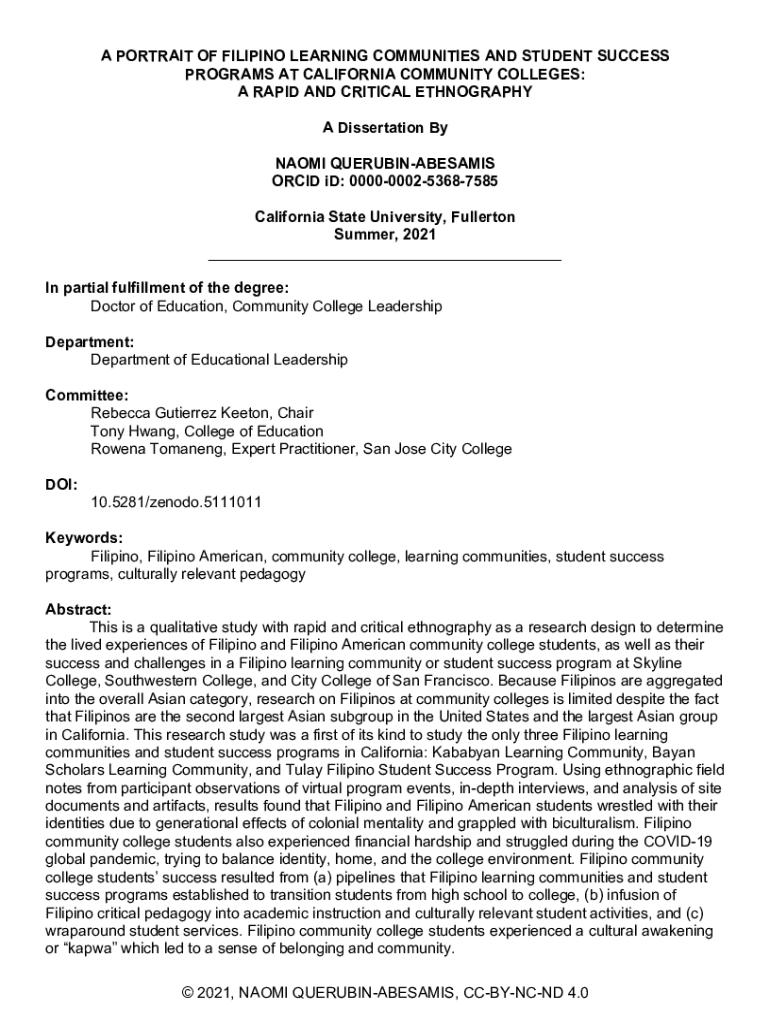 A PORTRAIT OF FILIPINO LEARNING COMMUNITIES AND STUDENT SUCCESS PROGRAMS AT CALIFORNIA COMMUNITY COLLEGES: A RAPID AND CRITICAL ETHNOGRAPHY

A Dissertation By

NAOMI QUERUBIN-ABESAMIS
ORCID iD: 0000-0002-5368-7585

California State University, Fullerton
Summer, 2021

In partial fulfillment of the degree:
Doctor of Education, Community College Leadership

Department:
Department of Educational Leadership

Committee:
Rebecca Gutierrez Keeton, Chair
Tony Hwang, College of Education
Rowena Tomaneng, Expert Practitioner, San Jose City College

DOI:
10.5281/zenodo.5111011

Keywords:
Filipino, Filipino American, community college, learning communities, student success programs, culturally relevant pedagogy

Abstract:
This is a qualitative study with rapid and critical ethnography as a research design to determine the lived experiences of Filipino and Filipino American community college students, as well as their success and challenges in a Filipino learning community or student success program at Skyline College, Southwestern College, and City College of San Francisco. Because Filipinos are aggregated into the overall Asian category, research on Filipinos at community colleges is limited despite the fact that Filipinos are the second largest Asian subgroup in the United States and the largest Asian group in California. This research study was a first of its kind to study the only three Filipino learning communities and student success programs in California: Kababyan Learning Community, Bayan Scholars Learning Community, and Tulay Filipino Student Success Program. Using ethnographic field notes from participant observations of virtual program events, in-depth interviews, and analysis of site documents and artifacts, results found that Filipino and Filipino American students wrestled with their identities due to generational effects of colonial mentality and grappled with biculturalism. Filipino community college students also experienced financial hardship and struggled during the COVID-19 global pandemic, trying to balance identity, home, and the college environment. Filipino community college students' success resulted from (a) pipelines that Filipino learning communities and student success programs established to transition students from high school to college, (b) infusion of Filipino critical pedagogy into academic instruction and culturally relevant student activities, and (c) wraparound student services. Filipino community college students experienced a cultural awakening or "kapwa" which led to a sense of belonging and community.

© 2021, NAOMI QUERUBIN-ABESAMIS, CC-BY-NC-ND 4.0